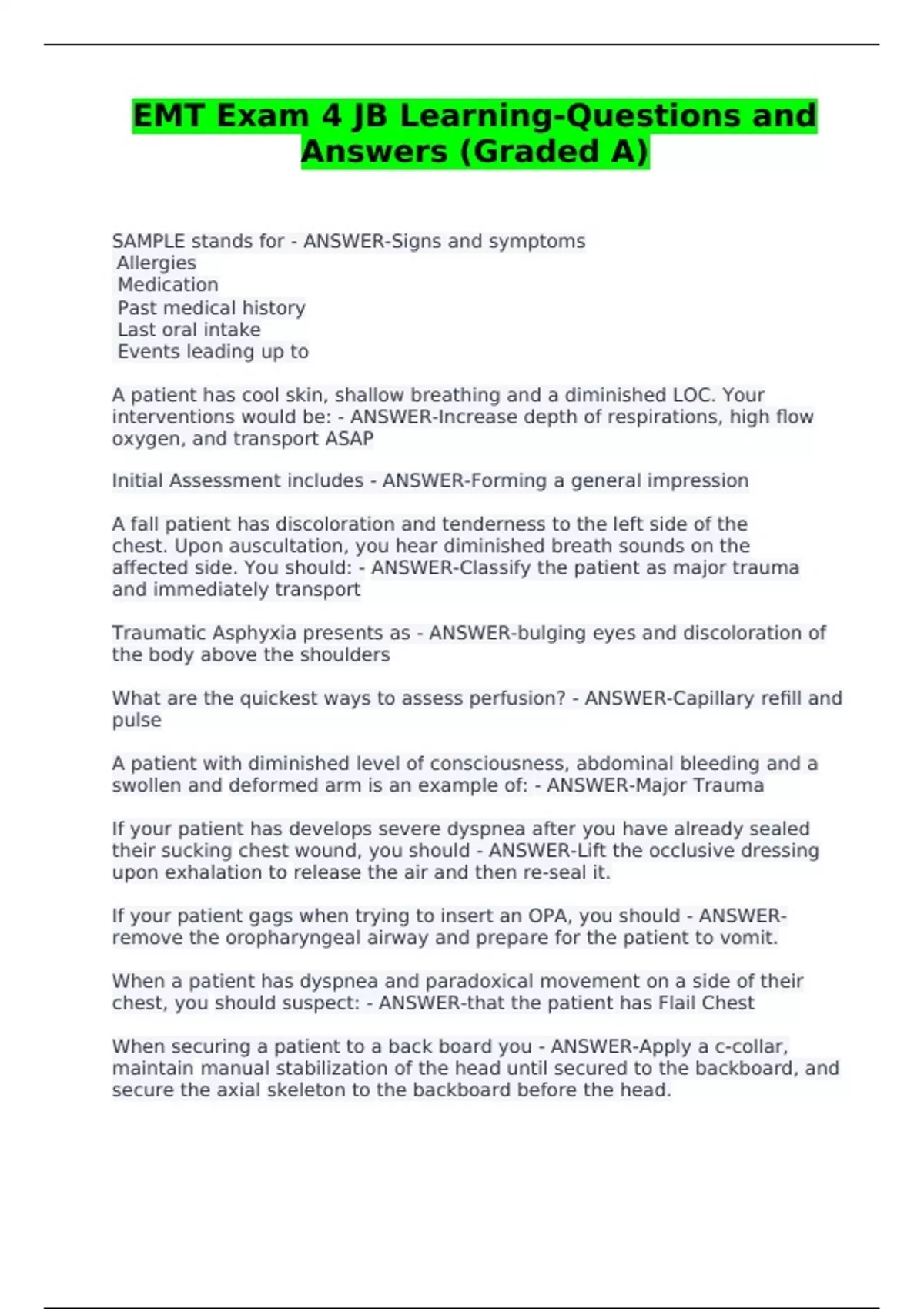 EMT Exam 4 JB Learning-Questions and Answers (Graded A)

SAMPLE stands for - ANSWER-Signs and symptoms
Allergies
Medication
Past medical history
Last oral intake
Events leading up to

A patient has cool skin, shallow breathing and a diminished LOC. Your interventions would be: - ANSWER-Increase depth of respirations, high flow oxygen, and transport ASAP

Initial Assessment includes - ANSWER-Forming a general impression

A fall patient has discoloration and tenderness to the left side of the chest. Upon auscultation, you hear diminished breath sounds on the affected side. You should: - ANSWER-Classify the patient as major trauma and immediately transport

Traumatic Asphyxia presents as - ANSWER-bulging eyes and discoloration of the body above the shoulders

What are the quickest ways to assess perfusion? - ANSWER-Capillary refill and pulse

A patient with diminished level of consciousness, abdominal bleeding and a swollen and deformed arm is an example of: - ANSWER-Major Trauma

If your patient has develops severe dyspnea after you have already sealed their sucking chest wound, you should - ANSWER-Lift the occlusive dressing upon exhalation to release the air and then re-seal it.

If your patient gags when trying to insert an OPA, you should - ANSWER-remove the oropharyngeal airway and prepare for the patient to vomit.

When a patient has dyspnea and paradoxical movement on a side of their chest, you should suspect: - ANSWER-that the patient has Flail Chest

When securing a patient to a back board you - ANSWER-Apply a c-collar, maintain manual stabilization of the head until secured to the backboard, and secure the axial skeleton to the backboard before the head.